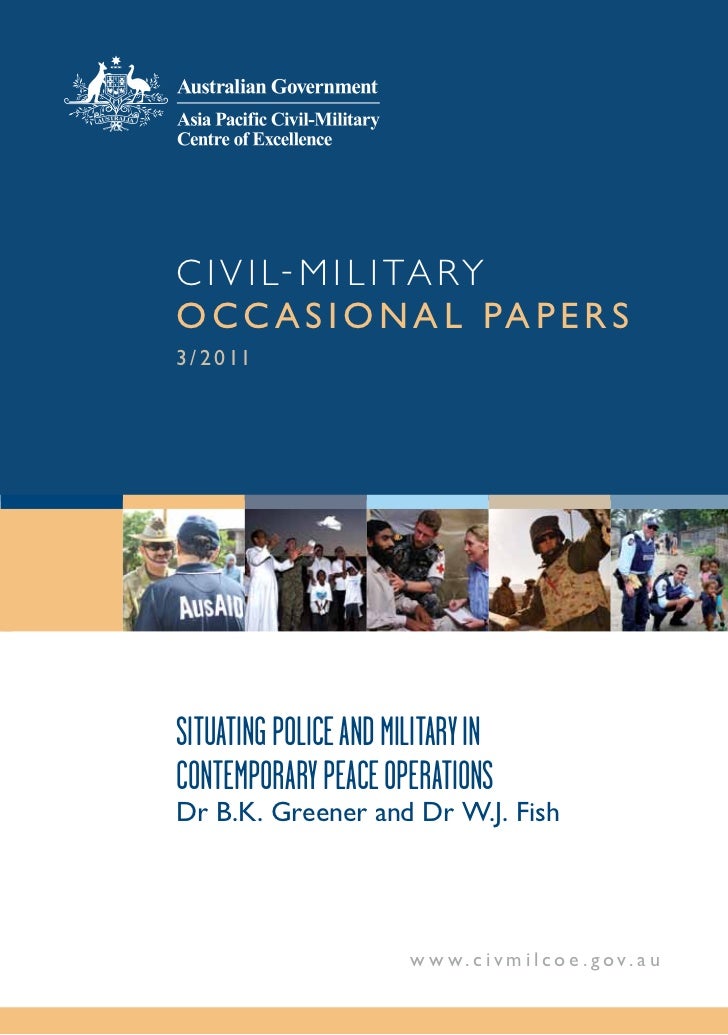 Australian Government
Asia Pacific Civil-Military Centre of Excellence

CIVIL-MILITARY
OCCASIONAL PAPERS
3/2011

AusAID

SITUATING POLICE AND MILITARY IN CONTEMPORARY PEACE OPERATIONS
Dr B.K. Greener and Dr W.J. Fish

www.civmilcoe.gov.au